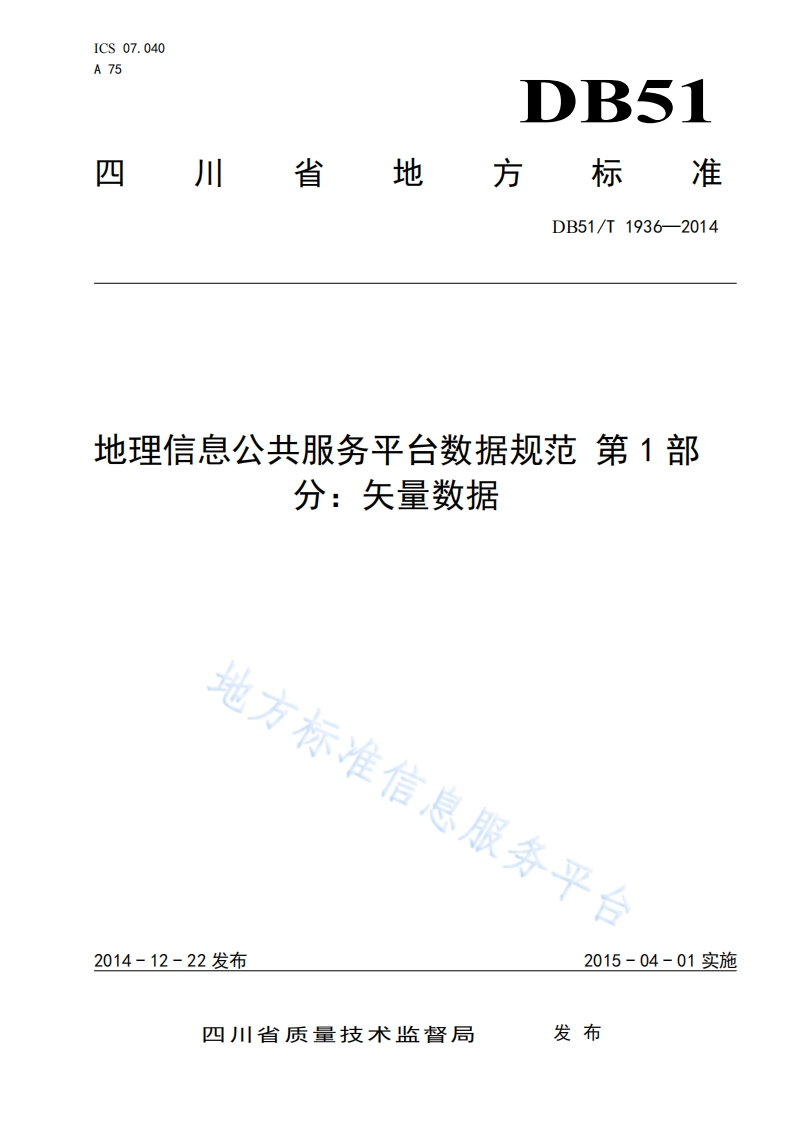 ICS 07.040
A 75

DB51

四川省地方标准

DB51/T 1936—2014

地理信息公共服务平台数据规范 第1部分：矢量数据

地方标准信息服务平台

2014－12－22 发布

2015－04－01 实施

四川省质量技术监督局 发布